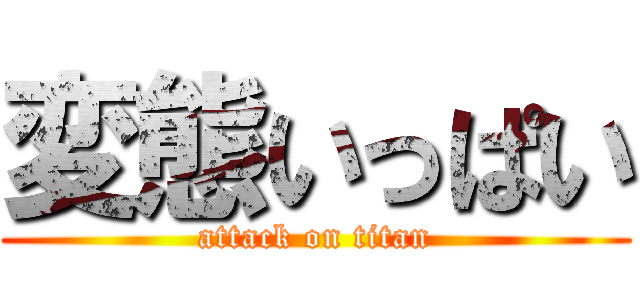 変態いっぱい
attack on titan